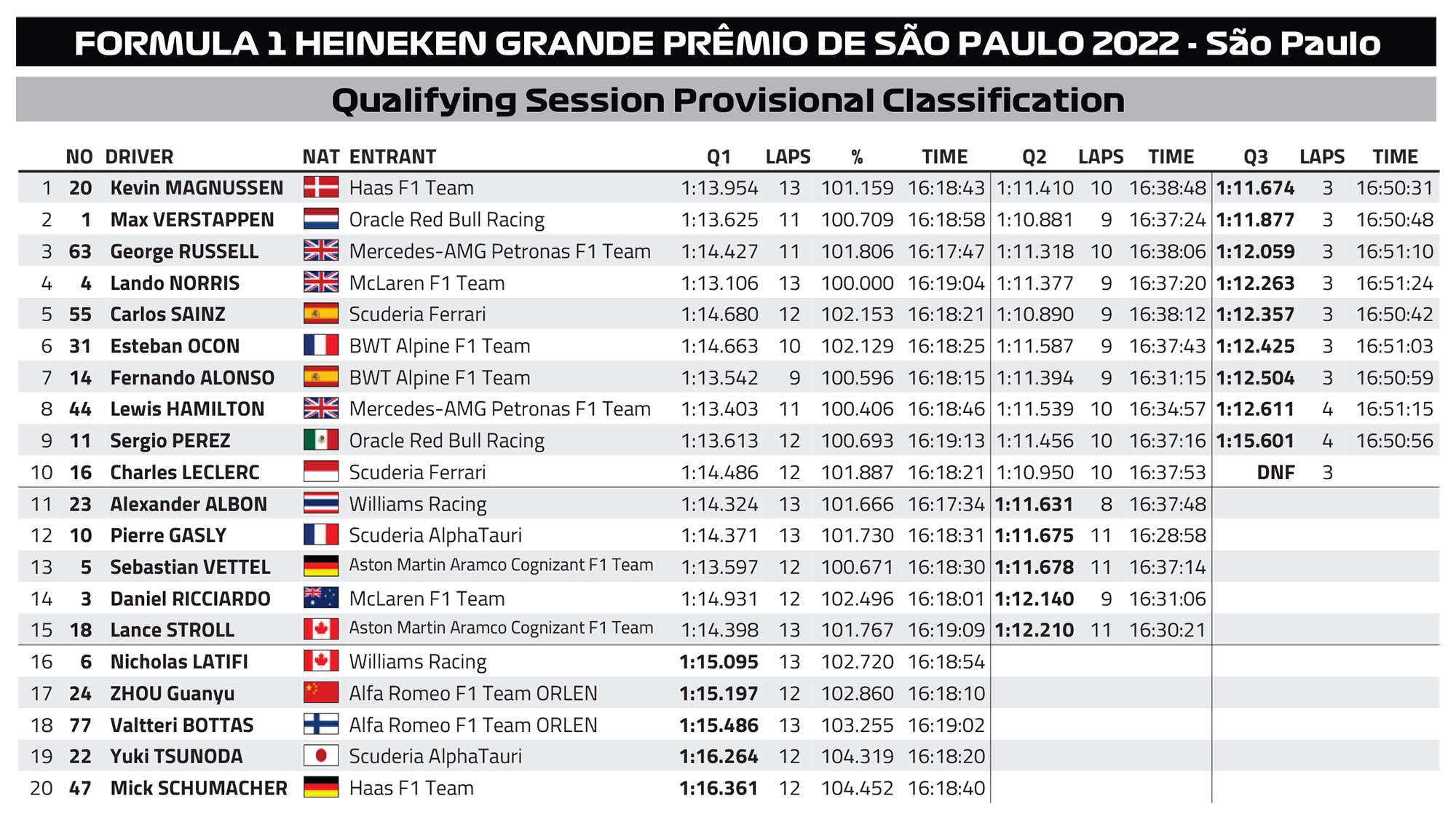 FORMULA 1 HEINEKEN GRANDE PRÊMIO DE SÃO PAULO 2022 - São Paulo

Qualifying Session Provisional Classification

| | NO | DRIVER | NAT | ENTRANT | Q1 | LAPS | % | TIME | Q2 | LAPS | TIME | Q3 | LAPS | TIME |
|---|---|---|---|---|---|---|---|---|---|---|---|---|---|---|
| 1 | 20 | Kevin MAGNUSSEN | | Haas F1 Team | 1:13.954 | 13 | 101.159 | 16:18:43 | 1:11.410 | 10 | 16:38:48 | 1:11.674 | 3 | 16:50:31 |
| 2 | 1 | Max VERSTAPPEN | | Oracle Red Bull Racing | 1:13.625 | 11 | 100.709 | 16:18:58 | 1:10.881 | 9 | 16:37:24 | 1:11.877 | 3 | 16:50:48 |
| 3 | 63 | George RUSSELL | | Mercedes-AMG Petronas F1 Team | 1:14.427 | 11 | 101.806 | 16:17:47 | 1:11.318 | 10 | 16:38:06 | 1:12.059 | 3 | 16:51:10 |
| 4 | 4 | Lando NORRIS | | McLaren F1 Team | 1:13.106 | 13 | 100.000 | 16:19:04 | 1:11.377 | 9 | 16:37:20 | 1:12.263 | 3 | 16:51:24 |
| 5 | 55 | Carlos SAINZ | | Scuderia Ferrari | 1:14.680 | 12 | 102.153 | 16:18:21 | 1:10.890 | 9 | 16:38:12 | 1:12.357 | 3 | 16:50:42 |
| 6 | 31 | Esteban OCON | | BWT Alpine F1 Team | 1:14.663 | 10 | 102.129 | 16:18:25 | 1:11.587 | 9 | 16:37:43 | 1:12.425 | 3 | 16:51:03 |
| 7 | 14 | Fernando ALONSO | | BWT Alpine F1 Team | 1:13.542 | 9 | 100.596 | 16:18:15 | 1:11.394 | 9 | 16:31:15 | 1:12.504 | 3 | 16:50:59 |
| 8 | 44 | Lewis HAMILTON | | Mercedes-AMG Petronas F1 Team | 1:13.403 | 11 | 100.406 | 16:18:46 | 1:11.539 | 10 | 16:34:57 | 1:12.611 | 4 | 16:51:15 |
| 9 | 11 | Sergio PEREZ | | Oracle Red Bull Racing | 1:13.613 | 12 | 100.693 | 16:19:13 | 1:11.456 | 10 | 16:37:16 | 1:15.601 | 4 | 16:50:56 |
| 10 | 16 | Charles LECLERC | | Scuderia Ferrari | 1:14.486 | 12 | 101.887 | 16:18:21 | 1:10.950 | 10 | 16:37:53 | DNF | 3 | |
| 11 | 23 | Alexander ALBON | | Williams Racing | 1:14.324 | 13 | 101.666 | 16:17:34 | 1:11.631 | 8 | 16:37:48 | | | |
| 12 | 10 | Pierre GASLY | | Scuderia AlphaTauri | 1:14.371 | 13 | 101.730 | 16:18:31 | 1:11.675 | 11 | 16:28:58 | | | |
| 13 | 5 | Sebastian VETTEL | | Aston Martin Aramco Cognizant F1 Team | 1:13.597 | 12 | 100.671 | 16:18:30 | 1:11.678 | 11 | 16:37:14 | | | |
| 14 | 3 | Daniel RICCIARDO | | McLaren F1 Team | 1:14.931 | 12 | 102.496 | 16:18:01 | 1:12.140 | 9 | 16:31:06 | | | |
| 15 | 18 | Lance STROLL | | Aston Martin Aramco Cognizant F1 Team | 1:14.398 | 13 | 101.767 | 16:19:09 | 1:12.210 | 11 | 16:30:21 | | | |
| 16 | 6 | Nicholas LATIFI | | Williams Racing | 1:15.095 | 13 | 102.720 | 16:18:54 | | | | | | |
| 17 | 24 | ZHOU Guanyu | | Alfa Romeo F1 Team ORLEN | 1:15.197 | 12 | 102.860 | 16:18:10 | | | | | | |
| 18 | 77 | Valtteri BOTTAS | | Alfa Romeo F1 Team ORLEN | 1:15.486 | 13 | 103.255 | 16:19:02 | | | | | | |
| 19 | 22 | Yuki TSUNODA | | Scuderia AlphaTauri | 1:16.264 | 12 | 104.319 | 16:18:20 | | | | | | |
| 20 | 47 | Mick SCHUMACHER | | Haas F1 Team | 1:16.361 | 12 | 104.452 | 16:18:40 | | | | | | |